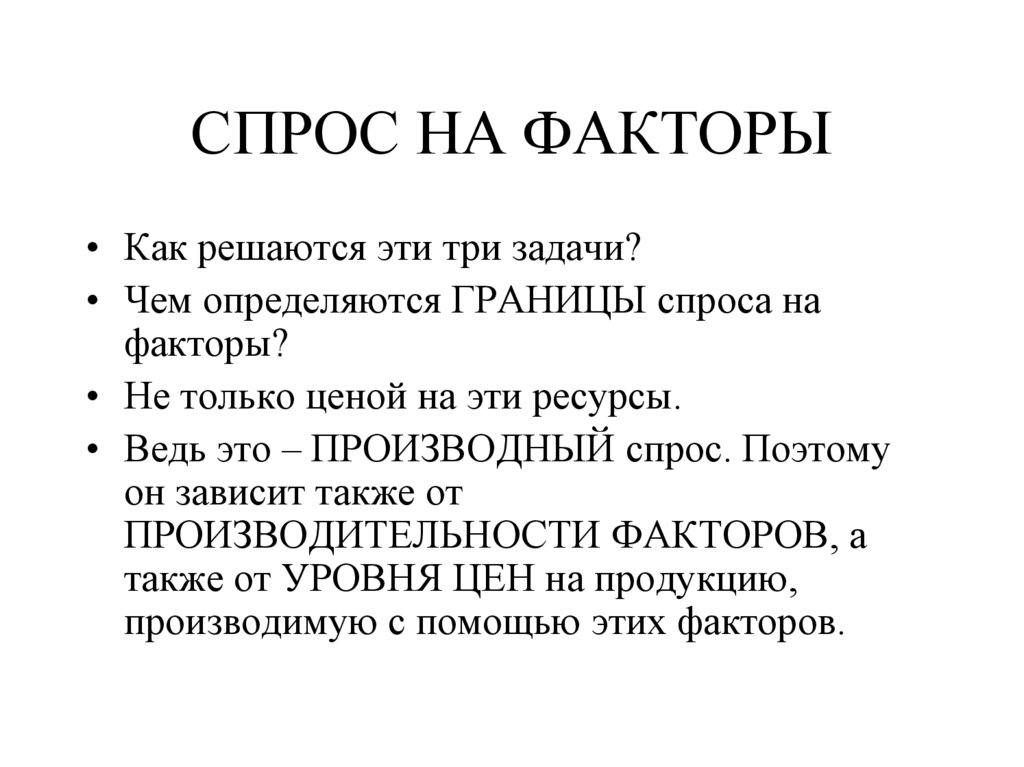 СПРОС НА ФАКТОРЫ

• Как решаются эти три задачи?
• Чем определяются ГРАНИЦЫ спроса на факторы?
• Не только ценой на эти ресурсы.
• Ведь это – ПРОИЗВОДНЫЙ спрос. Поэтому он зависит также от ПРОИЗВОДИТЕЛЬНОСТИ ФАКТОРОВ, а также от УРОВНЯ ЦЕН на продукцию, производимую с помощью этих факторов.